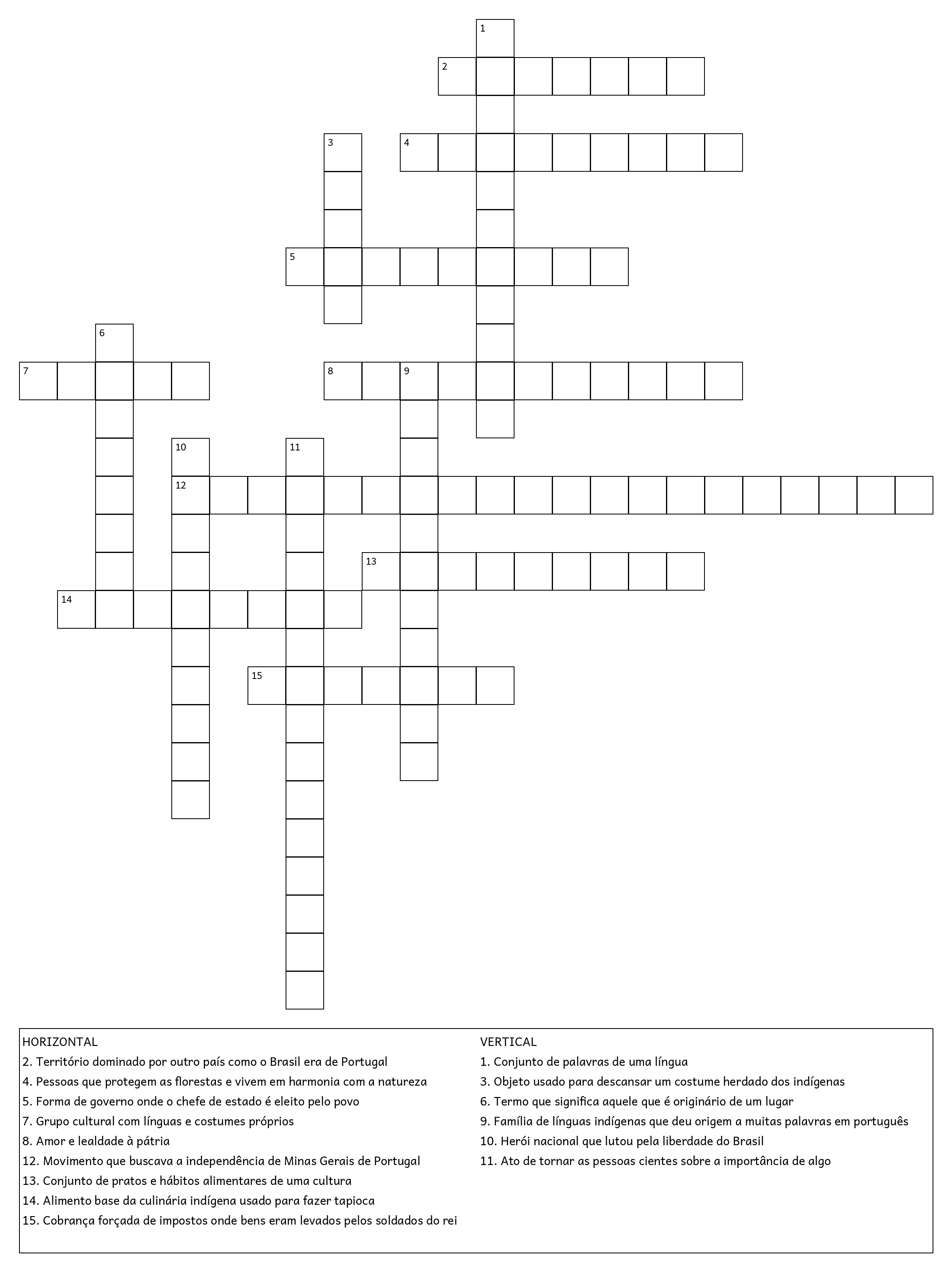 1
2
3
4
5
6
7
8
9
10
11
12
13
14
15

HORIZONTAL
2. Território dominado por outro país como o Brasil era de Portugal
4. Pessoas que protegem as florestas e vivem em harmonia com a natureza
5. Forma de governo onde o chefe de estado é eleito pelo povo
7. Grupo cultural com línguas e costumes próprios
8. Amor e lealdade à pátria
12. Movimento que buscava a independência de Minas Gerais de Portugal
13. Conjunto de pratos e hábitos alimentares de uma cultura
14. Alimento base da culinária indígena usado para fazer tapioca
15. Cobrança forçada de impostos onde bens eram levados pelos soldados do rei

VERTICAL
1. Conjunto de palavras de uma língua
3. Objeto usado para descansar um costume herdado dos indígenas
6. Termo que significa aquele que é originário de um lugar
9. Família de línguas indígenas que deu origem a muitas palavras em português
10. Herói nacional que lutou pela liberdade do Brasil
11. Ato de tornar as pessoas cientes sobre a importância de algo